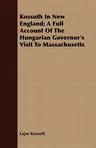 Kossuth In New England; A Full Account Of The Hungarian Governor's Visit To Massachusetts

Lajos Kossuth